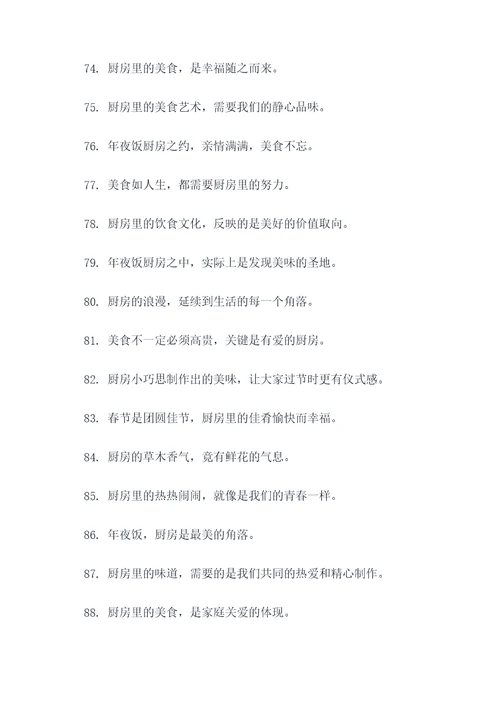 74. 厨房里的美食，是幸福随之而来。

75. 厨房里的美食艺术，需要我们的静心品味。

76. 年夜饭厨房之约，亲情满满，美食不忘。

77. 美食如人生，都需要厨房里的努力。

78. 厨房里的饮食文化，反映的是美好的价值取向。

79. 年夜饭厨房之中，实际上是发现美味的圣地。

80. 厨房的浪漫，延续到生活的每一个角落。

81. 美食不一定必须高贵，关键是有爱的厨房。

82. 厨房小巧思制作出的美味，让大家过节时更有仪式感。

83. 春节是团圆佳节，厨房里的佳肴愉快而幸福。

84. 厨房的草木香气，竟有鲜花的气息。

85. 厨房里的热热闹闹，就像是我们的青春一样。

86. 年夜饭，厨房是最美的角落。

87. 厨房里的味道，需要的是我们共同的热爱和精心制作。

88. 厨房里的美食，是家庭关爱的体现。